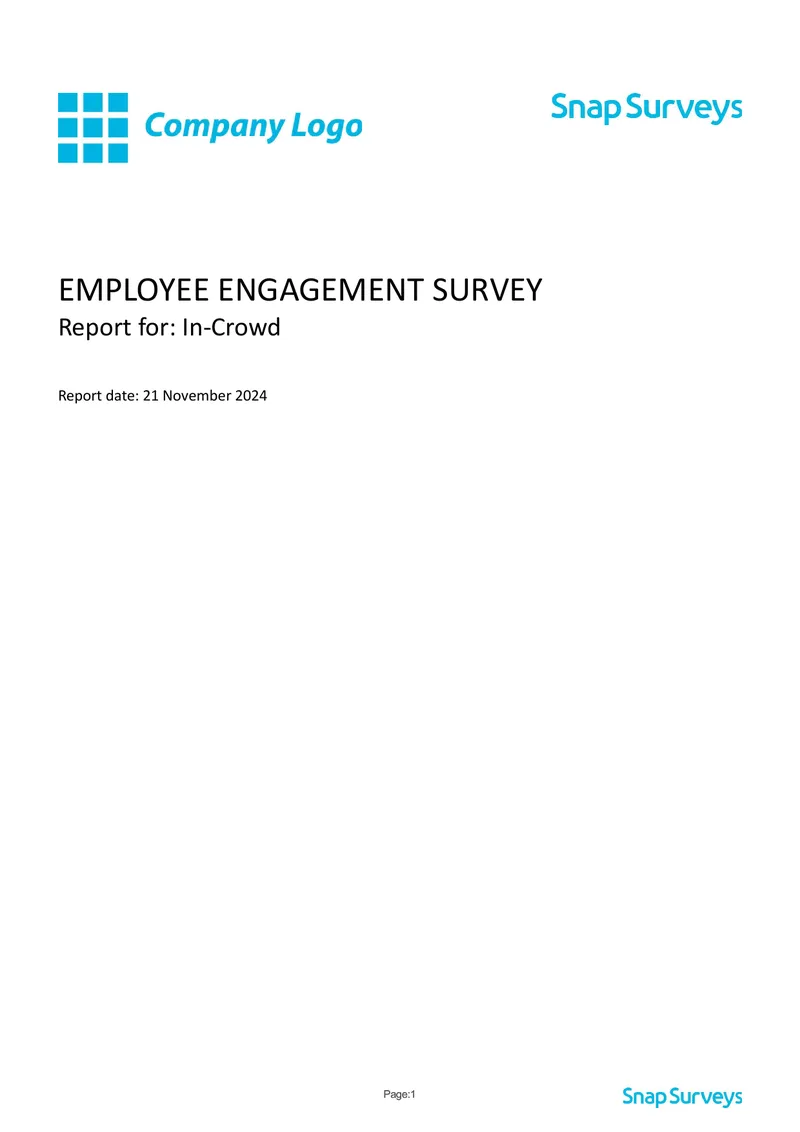 Company Logo

Snap Surveys

EMPLOYEE ENGAGEMENT SURVEY
Report for: In-Crowd

Report date: 21 November 2024

Page:1

Snap Surveys